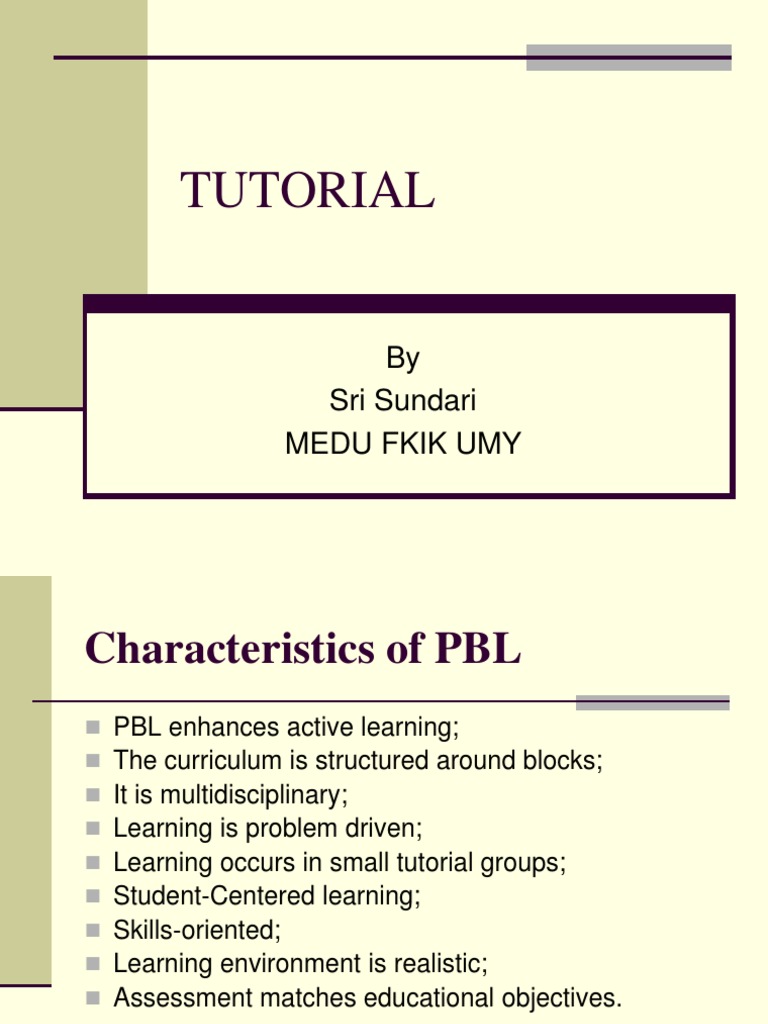 TUTORIAL

By
Sri Sundari
MEDU FKIK UMY

Characteristics of PBL

- PBL enhances active learning;
- The curriculum is structured around blocks;
- It is multidisciplinary;
- Learning is problem driven;
- Learning occurs in small tutorial groups;
- Student-Centered learning;
- Skills-oriented;
- Learning environment is realistic;
- Assessment matches educational objectives.